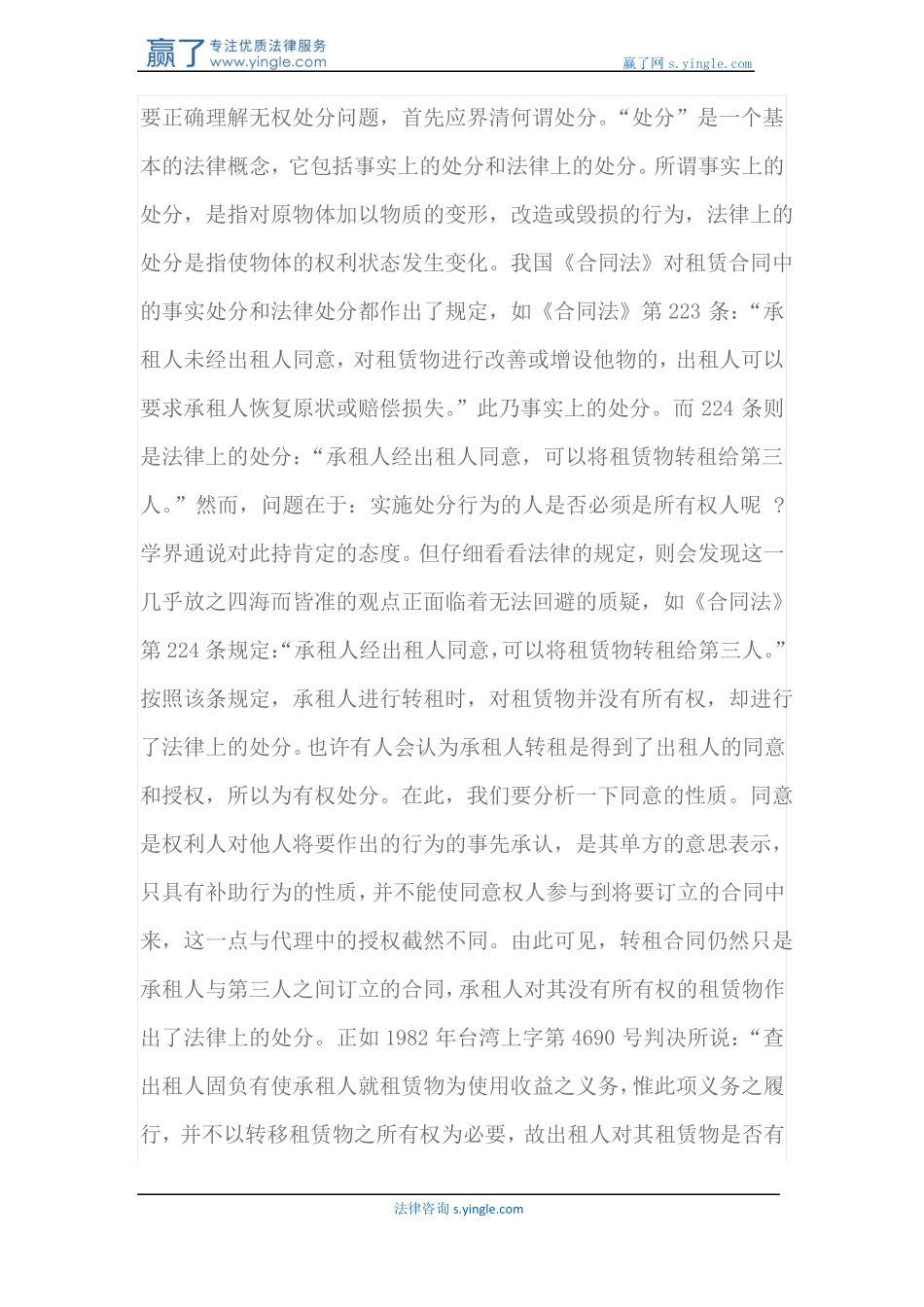 赢了 专注优质法律服务 www.yingle.com

赢了网 s.yingle.com

要正确理解无权处分问题，首先应界清何谓处分。“处分”是一个基本的法律概念，它包括事实上的处分和法律上的处分。所谓事实上的处分，是指对原物体加以物质的变形，改造或毁损的行为，法律上的处分是指使物体的权利状态发生变化。我国《合同法》对租赁合同中的事实处分和法律处分都作出了规定，如《合同法》第 223 条：“承租人未经出租人同意，对租赁物进行改善或增设他物的，出租人可以要求承租人恢复原状或赔偿损失。”此乃事实上的处分。而 224 条则是法律上的处分：“承租人经出租人同意，可以将租赁物转租给第三人。”然而，问题在于：实施处分行为的人是否必须是所有权人呢 ？学界通说对此持肯定的态度。但仔细看看法律的规定，则会发现这一几乎放之四海而皆准的观点正面临着无法回避的质疑，如《合同法》第 224 条规定:“承租人经出租人同意,可以将租赁物转租给第三人。”按照该条规定，承租人进行转租时，对租赁物并没有所有权，却进行了法律上的处分。也许有人会认为承租人转租是得到了出租人的同意和授权，所以为有权处分。在此，我们要分析一下同意的性质。同意是权利人对他人将要作出的行为的事先承认，是其单方的意思表示，只具有补助行为的性质，并不能使同意权人参与到将要订立的合同中来，这一点与代理中的授权截然不同。由此可见，转租合同仍然只是承租人与第三人之间订立的合同，承租人对其没有所有权的租赁物作出了法律上的处分。正如 1982 年台湾上字第 4690 号判决所说：“查出租人固负有使承租人就租赁物为使用收益之义务，惟此项义务之履行，并不以转移租赁物之所有权为必要，故出租人对其租赁物是否有

法律咨询 s.yingle.com